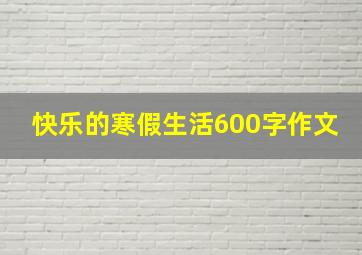 快乐的寒假生活600字作文